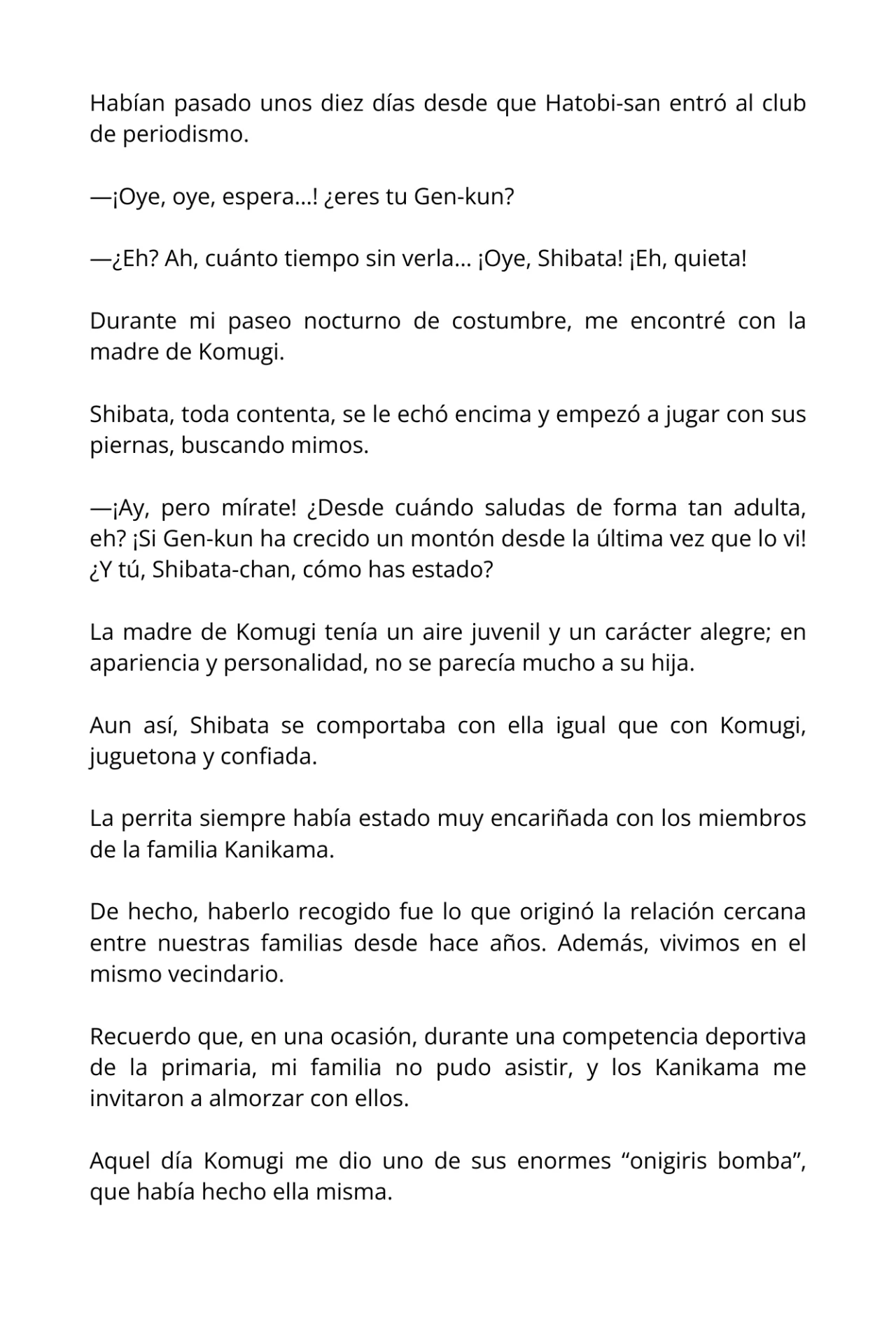 Habían pasado unos diez días desde que Hatobi-san entró al club de periodismo.

—¡Oye, oye, espera…! ¿eres tu Gen-kun?

—¿Eh? Ah, cuánto tiempo sin verla… ¡Oye, Shibata! ¡Eh, quieta!

Durante mi paseo nocturno de costumbre, me encontré con la madre de Komugi.

Shibata, toda contenta, se le echó encima y empezó a jugar con sus piernas, buscando mimos.

—¡Ay, pero mírate! ¿Desde cuándo saludas de forma tan adulta, eh? ¡Si Gen-kun ha crecido un montón desde la última vez que lo vi! ¿Y tú, Shibata-chan, cómo has estado?

La madre de Komugi tenía un aire juvenil y un carácter alegre; en apariencia y personalidad, no se parecía mucho a su hija.

Aun así, Shibata se comportaba con ella igual que con Komugi, juguetona y confiada.

La perrita siempre había estado muy encariñada con los miembros de la familia Kanikama.

De hecho, haberlo recogido fue lo que originó la relación cercana entre nuestras familias desde hace años. Además, vivimos en el mismo vecindario.

Recuerdo que, en una ocasión, durante una competencia deportiva de la primaria, mi familia no pudo asistir, y los Kanikama me invitaron a almorzar con ellos.

Aquel día Komugi me dio uno de sus enormes “onigiris bomba”, que había hecho ella misma.